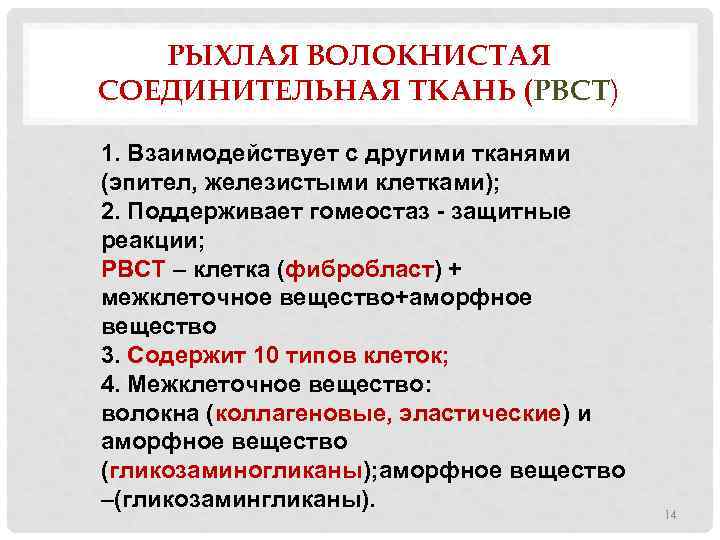 РЫХЛАЯ ВОЛОКНИСТАЯ СОЕДИНИТЕЛЬНАЯ ТКАНЬ (РВСТ)

1. Взаимодействует с другими тканями (эпител, железистыми клетками);
2. Поддерживает гомеостаз - защитные реакции;
РВСТ – клетка (фибробласт) + межклеточное вещество+аморфное вещество
3. Содержит 10 типов клеток;
4. Межклеточное вещество: волокна (коллагеновые, эластические) и аморфное вещество (гликозаминогликаны);аморфное вещество –(гликозамингликаны).

14